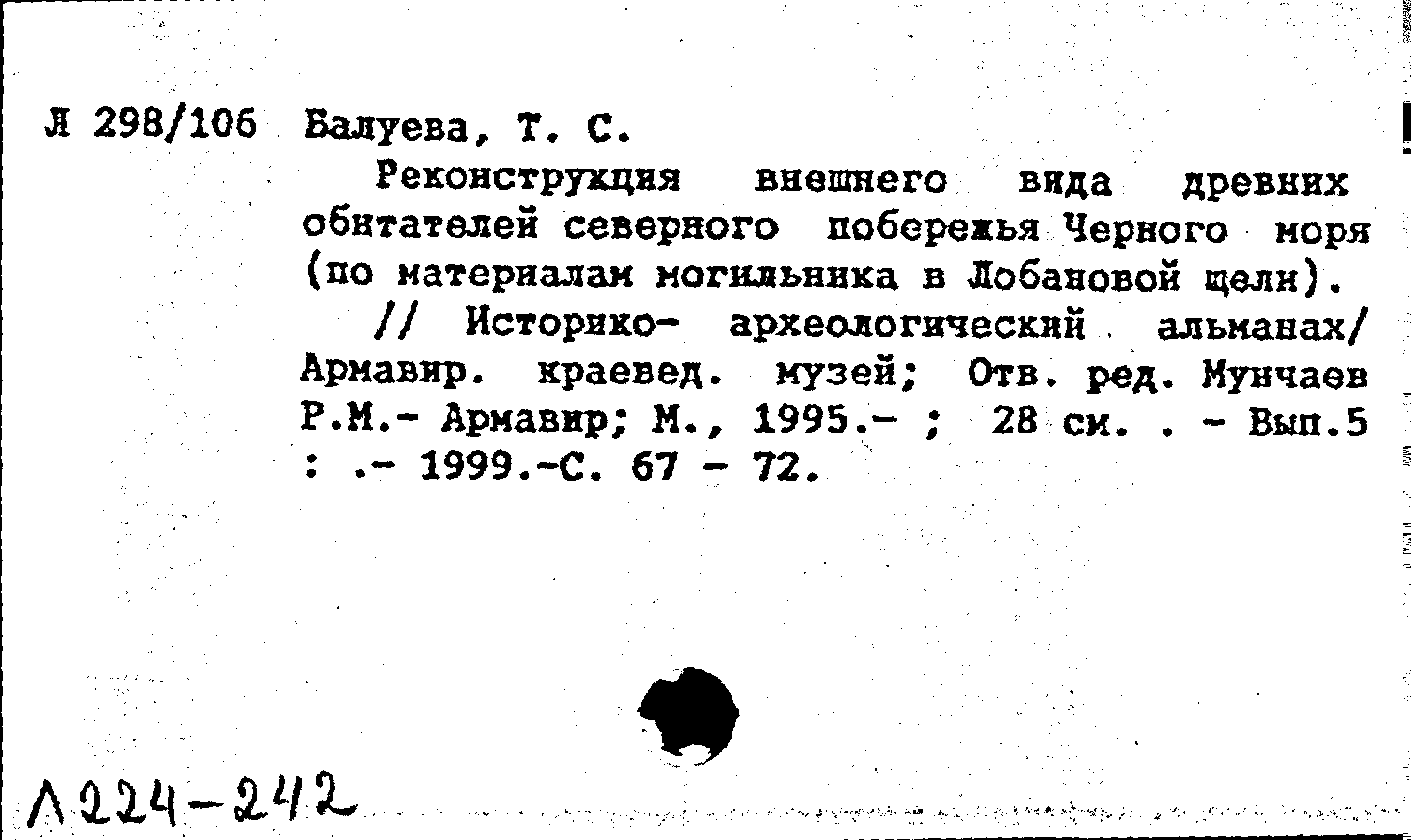 Л 298/106 Балуева, Т. С.

Реконструкция внешнего вида древних обитателей северного побережья Черного моря (по материалам могильника в Лобановой щели).

// Историко- археологический альманах/ Армавир. краевед. музей; Отв. ред. Мунчаев Р.М.- Армавир; М., 1995.- ; 28 см. . - Вып.5 : .- 1999.-С. 67 - 72.

Л224-242